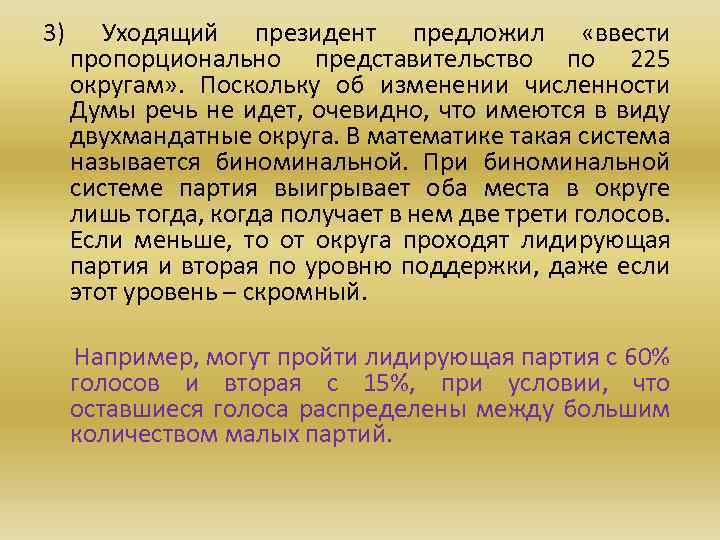 3) Уходящий президент предложил «ввести пропорционально представительство по 225 округам». Поскольку об изменении численности Думы речь не идет, очевидно, что имеются в виду двухмандатные округа. В математике такая система называется биноминальной. При биноминальной системе партия выигрывает оба места в округе лишь тогда, когда получает в нем две трети голосов. Если меньше, то от округа проходят лидирующая партия и вторая по уровню поддержки, даже если этот уровень – скромный.

Например, могут пройти лидирующая партия с 60% голосов и вторая с 15%, при условии, что оставшиеся голоса распределены между большим количеством малых партий.